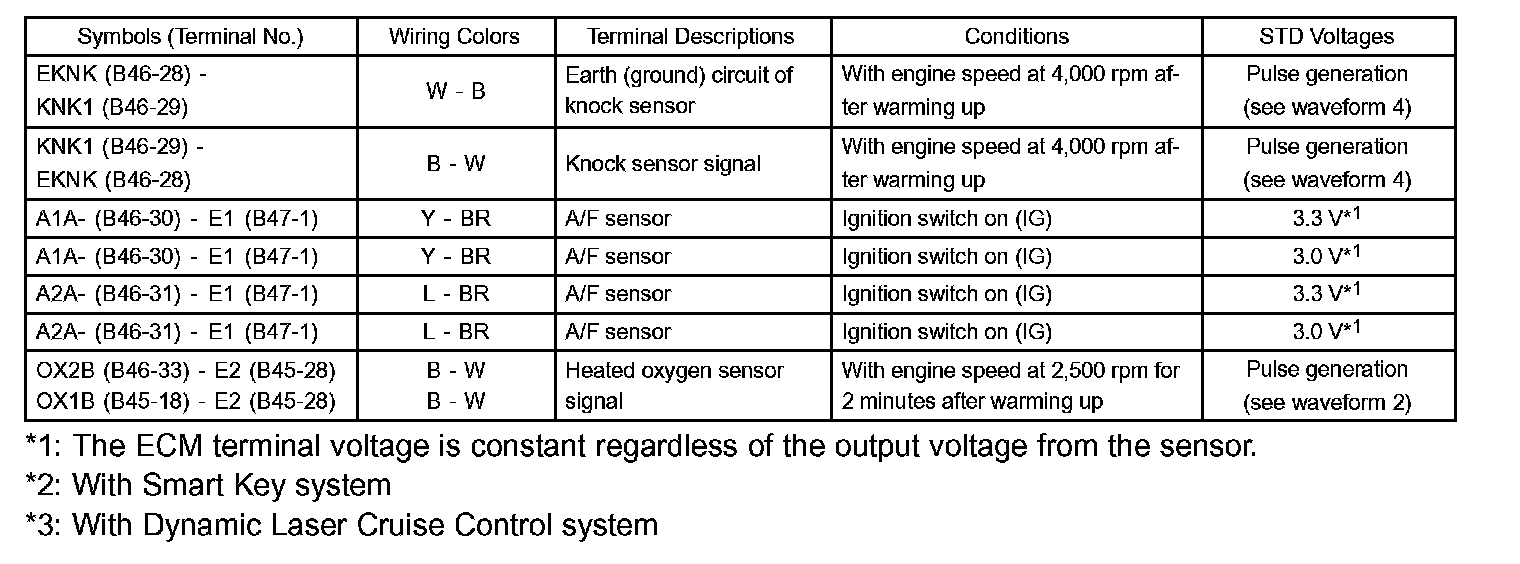 | Symbols (Terminal No.) | Wiring Colors | Terminal Descriptions | Conditions | STD Voltages |
|---|---|---|---|---|
| EKNK (B46-28) - KNK1 (B46-29) | W - B | Earth (ground) circuit of knock sensor | With engine speed at 4,000 rpm after warming up | Pulse generation (see waveform 4) |
| KNK1 (B46-29) - EKNK (B46-28) | B - W | Knock sensor signal | With engine speed at 4,000 rpm after warming up | Pulse generation (see waveform 4) |
| A1A- (B46-30) - E1 (B47-1) | Y - BR | A/F sensor | Ignition switch on (IG) | 3.3 V$^{*1}$ |
| A1A- (B46-30) - E1 (B47-1) | Y - BR | A/F sensor | Ignition switch on (IG) | 3.0 V$^{*1}$ |
| A2A- (B46-31) - E1 (B47-1) | L - BR | A/F sensor | Ignition switch on (IG) | 3.3 V$^{*1}$ |
| A2A- (B46-31) - E1 (B47-1) | L - BR | A/F sensor | Ignition switch on (IG) | 3.0 V$^{*1}$ |
| OX2B (B46-33) - E2 (B45-28) OX1B (B45-18) - E2 (B45-28) | B - W B - W | Heated oxygen sensor signal | With engine speed at 2,500 rpm for 2 minutes after warming up | Pulse generation (see waveform 2) |

*1: The ECM terminal voltage is constant regardless of the output voltage from the sensor.

*2: With Smart Key system

*3: With Dynamic Laser Cruise Control system